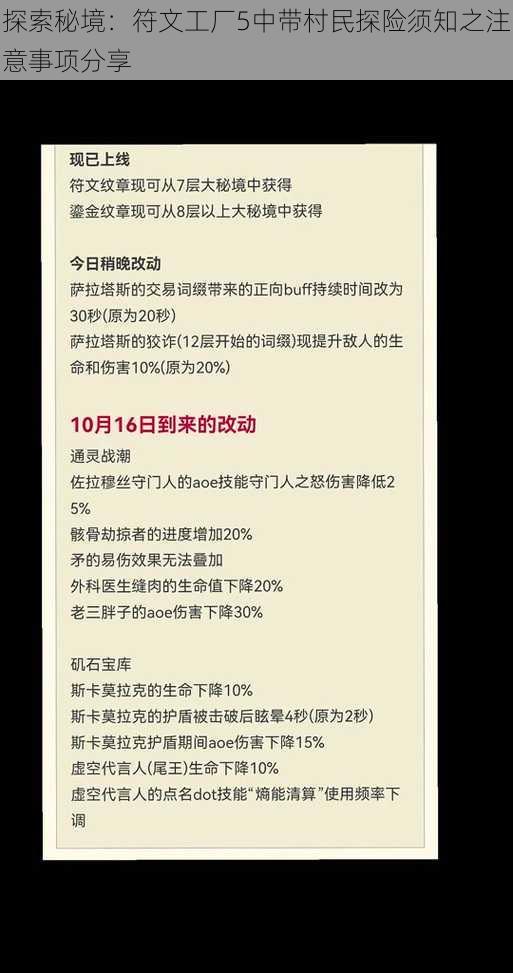 探索秘境：符文工厂5中带村民探险须知之注意事项分享

现已上线
符文纹章现可从7层大秘境中获得
鎏金纹章现可从8层以上大秘境中获得

今日稍晚改动
萨拉塔斯的交易词缀带来的正向buff持续时间改为30秒(原为20秒)
萨拉塔斯的狡诈(12层开始的词缀)现提升敌人的生命和伤害10%(原为20%)

10月16日到来的改动
通灵战潮
佐拉穆丝守门人的aoe技能守门人之怒伤害降低25%
骸骨劫掠者的进度增加20%
矛的易伤效果无法叠加
外科医生缝肉的生命值下降20%
老三胖子的aoe伤害下降30%

矶石宝库
斯卡莫拉克的生命下降10%
斯卡莫拉克的护盾被击破后眩晕4秒(原为2秒)
斯卡莫拉克护盾期间aoe伤害下降15%
虚空代言人(尾王)生命下降10%
虚空代言人的点名dot技能“熵能清算”使用频率下调